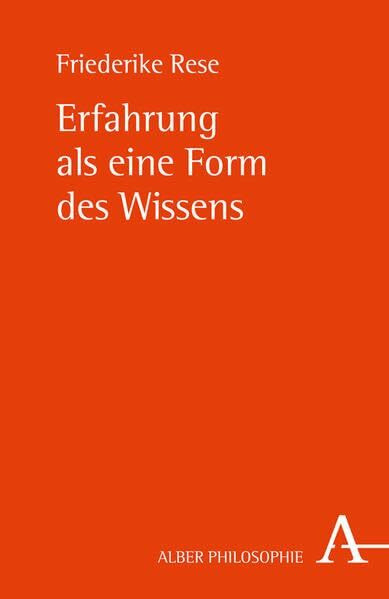 Friederike Rese

Erfahrung als eine Form des Wissens

ALBER PHILOSOPHIE A